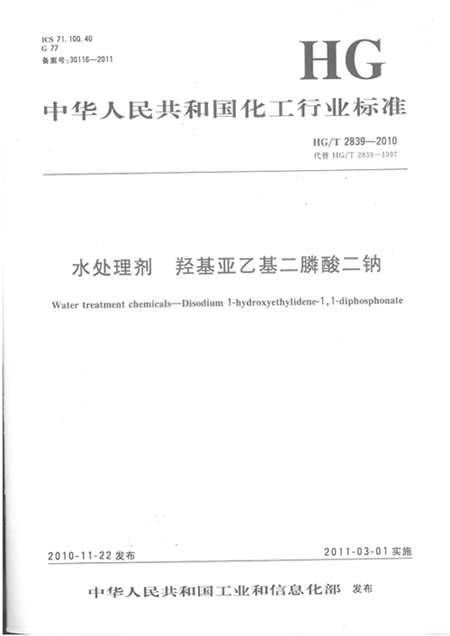 ICS 71.100.40
G 77
备案号：30116—2011

HG

中华人民共和国化工行业标准

HG/T 2839—2010
代替 HG/T 2839—1997

水处理剂　羟基亚乙基二膦酸二钠

Water treatment chemicals—Disodium 1-hydroxyethylidene-1,1-diphosphonate

2010-11-22 发布　　2011-03-01 实施

中华人民共和国工业和信息化部　发布